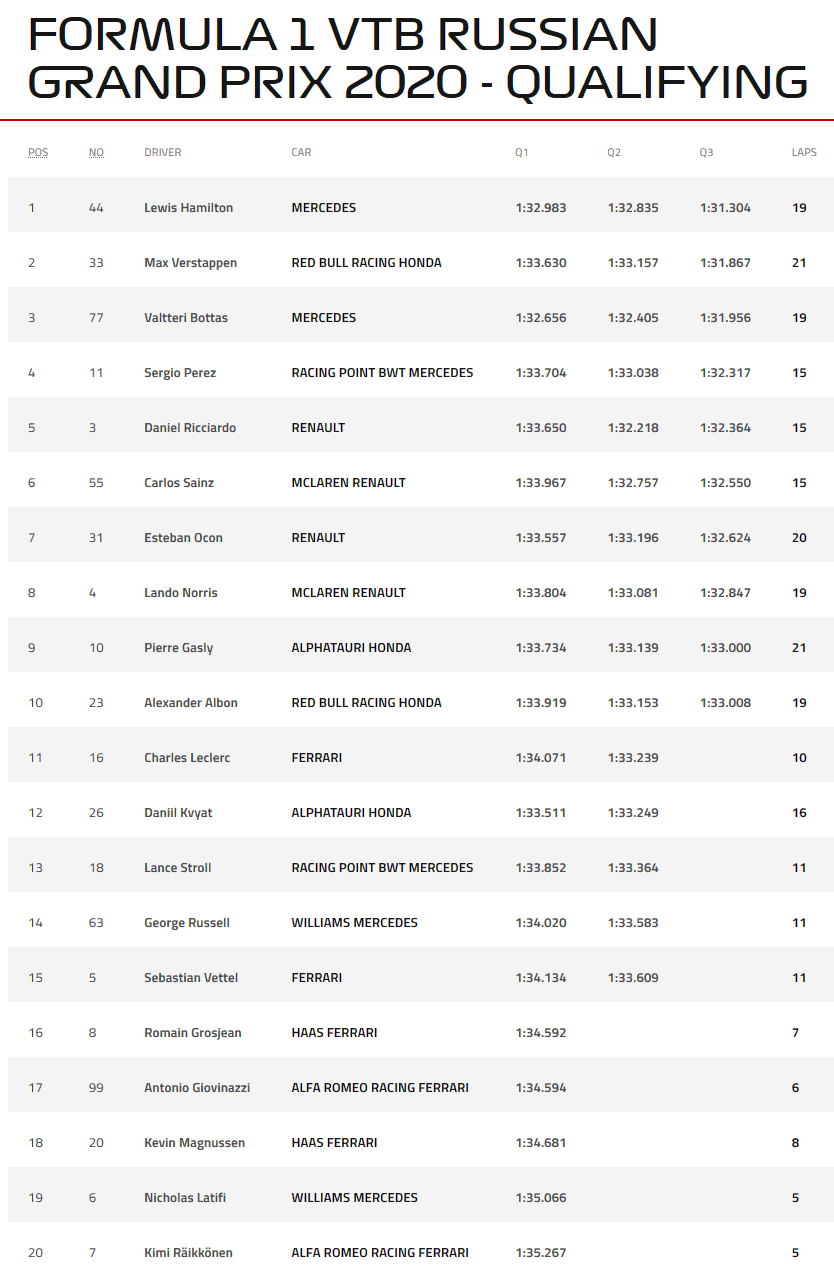 FORMULA 1 VTB RUSSIAN GRAND PRIX 2020 - QUALIFYING

| POS | NO | DRIVER | CAR | Q1 | Q2 | Q3 | LAPS |
|---|---|---|---|---|---|---|---|
| 1 | 44 | Lewis Hamilton | MERCEDES | 1:32.983 | 1:32.835 | 1:31.304 | 19 |
| 2 | 33 | Max Verstappen | RED BULL RACING HONDA | 1:33.630 | 1:33.157 | 1:31.867 | 21 |
| 3 | 77 | Valtteri Bottas | MERCEDES | 1:32.656 | 1:32.405 | 1:31.956 | 19 |
| 4 | 11 | Sergio Perez | RACING POINT BWT MERCEDES | 1:33.704 | 1:33.038 | 1:32.317 | 15 |
| 5 | 3 | Daniel Ricciardo | RENAULT | 1:33.650 | 1:32.218 | 1:32.364 | 15 |
| 6 | 55 | Carlos Sainz | MCLAREN RENAULT | 1:33.967 | 1:32.757 | 1:32.550 | 15 |
| 7 | 31 | Esteban Ocon | RENAULT | 1:33.557 | 1:33.196 | 1:32.624 | 20 |
| 8 | 4 | Lando Norris | MCLAREN RENAULT | 1:33.804 | 1:33.081 | 1:32.847 | 19 |
| 9 | 10 | Pierre Gasly | ALPHATAURI HONDA | 1:33.734 | 1:33.139 | 1:33.000 | 21 |
| 10 | 23 | Alexander Albon | RED BULL RACING HONDA | 1:33.919 | 1:33.153 | 1:33.008 | 19 |
| 11 | 16 | Charles Leclerc | FERRARI | 1:34.071 | 1:33.239 | | 10 |
| 12 | 26 | Daniil Kvyat | ALPHATAURI HONDA | 1:33.511 | 1:33.249 | | 16 |
| 13 | 18 | Lance Stroll | RACING POINT BWT MERCEDES | 1:33.852 | 1:33.364 | | 11 |
| 14 | 63 | George Russell | WILLIAMS MERCEDES | 1:34.020 | 1:33.583 | | 11 |
| 15 | 5 | Sebastian Vettel | FERRARI | 1:34.134 | 1:33.609 | | 11 |
| 16 | 8 | Romain Grosjean | HAAS FERRARI | 1:34.592 | | | 7 |
| 17 | 99 | Antonio Giovinazzi | ALFA ROMEO RACING FERRARI | 1:34.594 | | | 6 |
| 18 | 20 | Kevin Magnussen | HAAS FERRARI | 1:34.681 | | | 8 |
| 19 | 6 | Nicholas Latifi | WILLIAMS MERCEDES | 1:35.066 | | | 5 |
| 20 | 7 | Kimi Räikkönen | ALFA ROMEO RACING FERRARI | 1:35.267 | | | 5 |